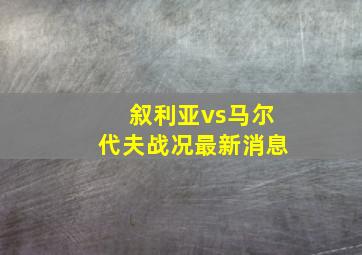 叙利亚vs马尔代夫战况最新消息